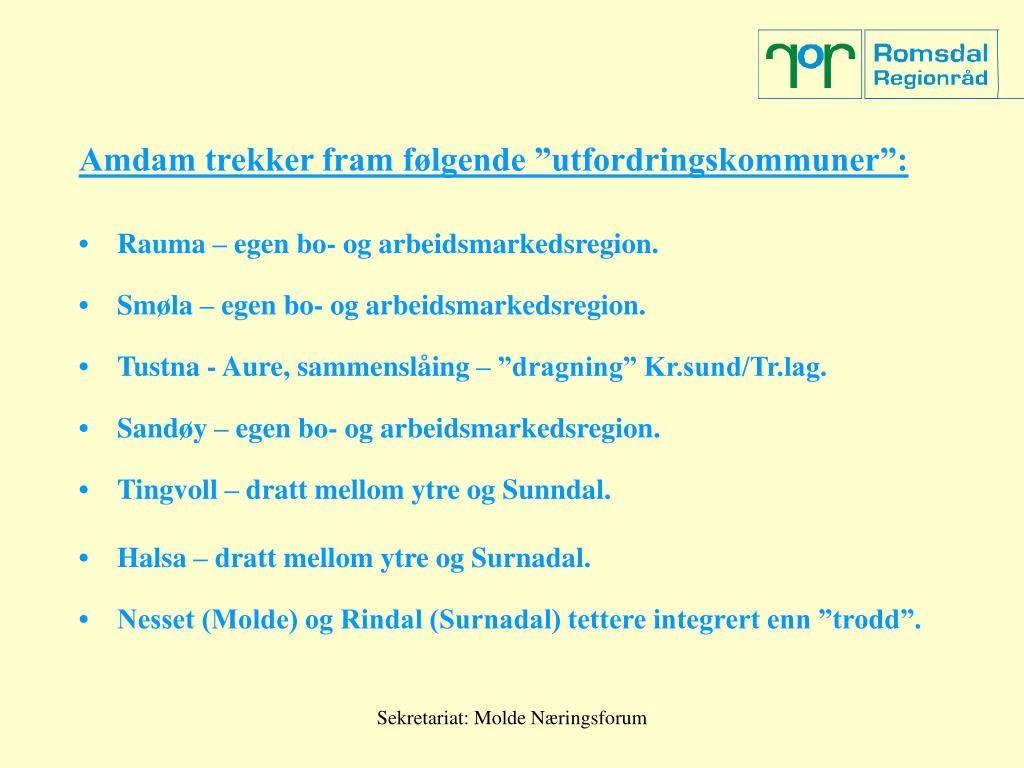 Romsdal Regionråd

Amdam trekker fram følgende ”utfordringskommuner”:

• Rauma – egen bo- og arbeidsmarkedsregion.

• Smøla – egen bo- og arbeidsmarkedsregion.

• Tustna - Aure, sammenslåing – ”dragning” Kr.sund/Tr.lag.

• Sandøy – egen bo- og arbeidsmarkedsregion.

• Tingvoll – dratt mellom ytre og Sunndal.

• Halsa – dratt mellom ytre og Surnadal.

• Nesset (Molde) og Rindal (Surnadal) tettere integrert enn ”trodd”.

Sekretariat: Molde Næringsforum